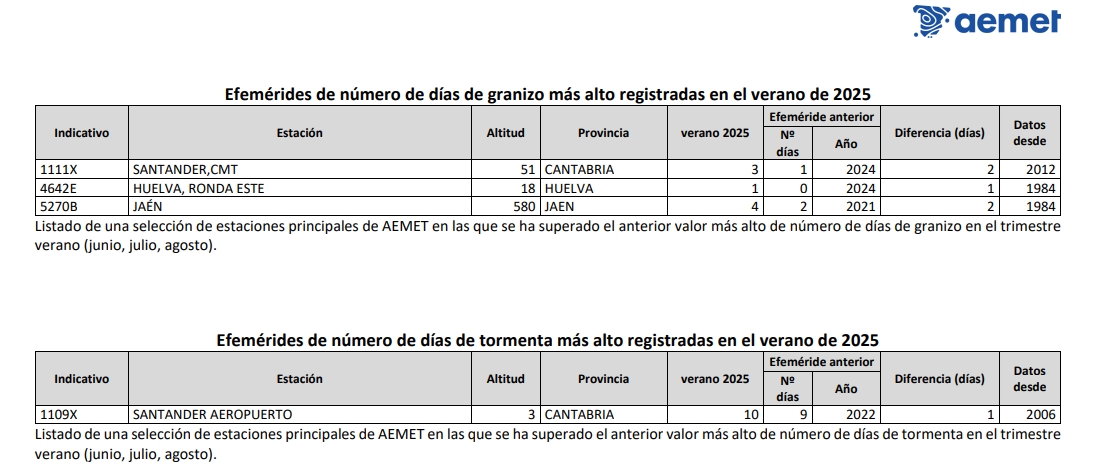 aemet

Efemérides de número de días de granizo más alto registradas en el verano de 2025

| Indicativo | Estación | Altitud | Provincia | verano 2025 | Efeméride anterior Nº días | Efeméride anterior Año | Diferencia (días) | Datos desde |
|---|---|---|---|---|---|---|---|---|
| 1111X | SANTANDER,CMT | 51 | CANTABRIA | 3 | 1 | 2024 | 2 | 2012 |
| 4642E | HUELVA, RONDA ESTE | 18 | HUELVA | 1 | 0 | 2024 | 1 | 1984 |
| 5270B | JAÉN | 580 | JAEN | 4 | 2 | 2021 | 2 | 1984 |

Listado de una selección de estaciones principales de AEMET en las que se ha superado el anterior valor más alto de número de días de granizo en el trimestre verano (junio, julio, agosto).

Efemérides de número de días de tormenta más alto registradas en el verano de 2025

| Indicativo | Estación | Altitud | Provincia | verano 2025 | Efeméride anterior Nº días | Efeméride anterior Año | Diferencia (días) | Datos desde |
|---|---|---|---|---|---|---|---|---|
| 1109X | SANTANDER AEROPUERTO | 3 | CANTABRIA | 10 | 9 | 2022 | 1 | 2006 |

Listado de una selección de estaciones principales de AEMET en las que se ha superado el anterior valor más alto de número de días de tormenta en el trimestre verano (junio, julio, agosto).